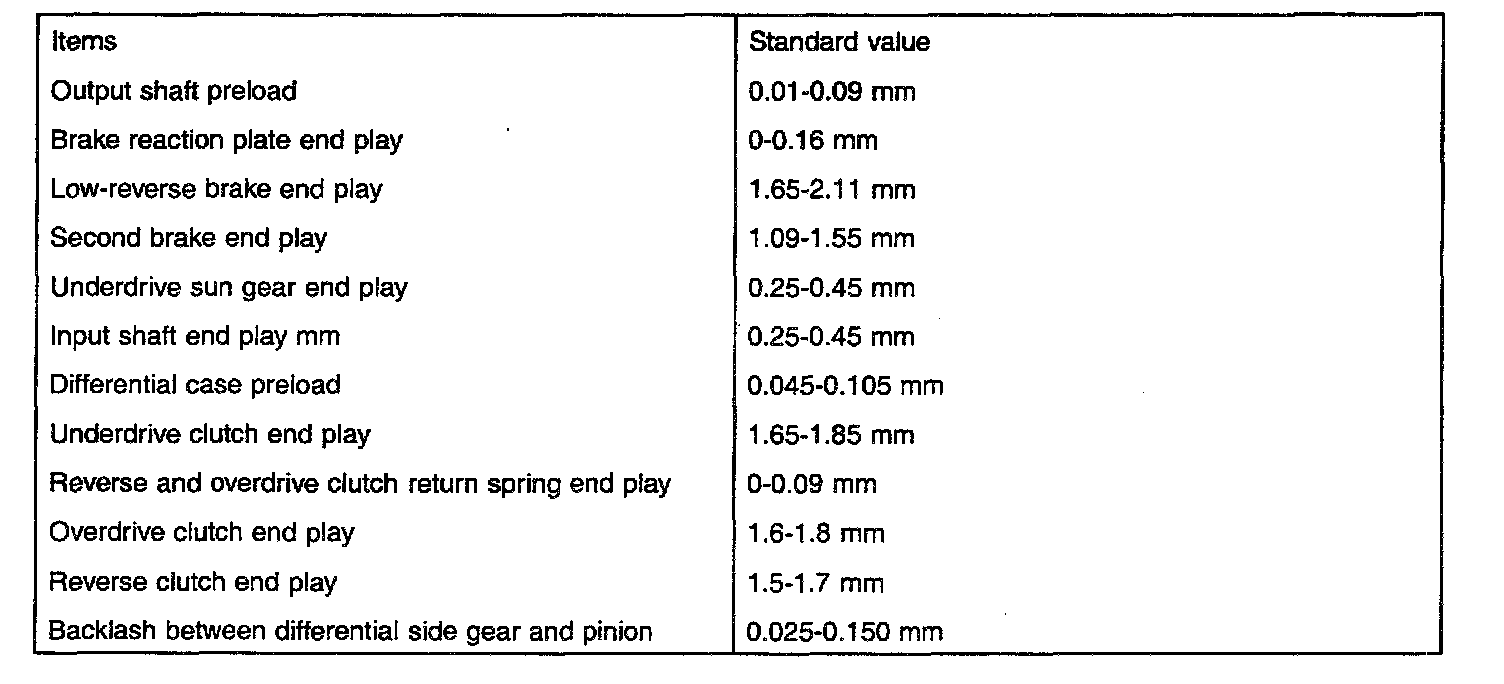 | Items | Standard value |
|---|---|
| Output shaft preload | 0.01-0.09 mm |
| Brake reaction plate end play | 0-0.16 mm |
| Low-reverse brake end play | 1.65-2.11 mm |
| Second brake end play | 1.09-1.55 mm |
| Underdrive sun gear end play | 0.25-0.45 mm |
| Input shaft end play mm | 0.25-0.45 mm |
| Differential case preload | 0.045-0.105 mm |
| Underdrive clutch end play | 1.65-1.85 mm |
| Reverse and overdrive clutch return spring end play | 0-0.09 mm |
| Overdrive clutch end play | 1.6-1.8 mm |
| Reverse clutch end play | 1.5-1.7 mm |
| Backlash between differential side gear and pinion | 0.025-0.150 mm |